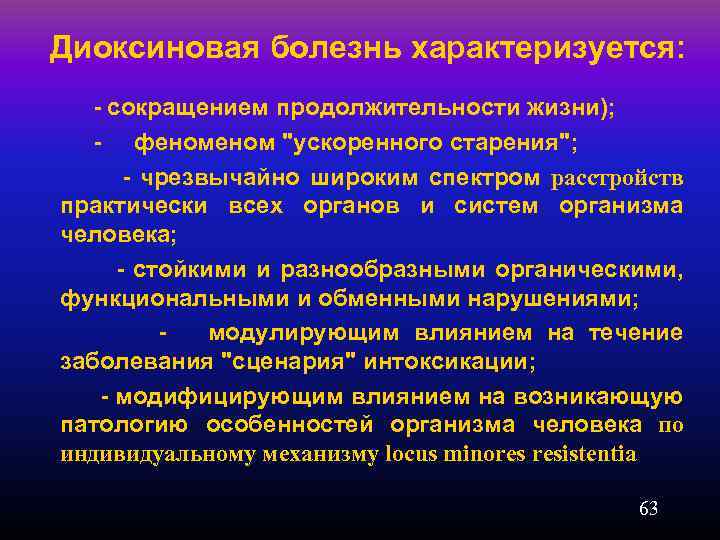 Диоксиновая болезнь характеризуется:

- сокращением продолжительности жизни);

- феноменом "ускоренного старения";

- чрезвычайно широким спектром расстройств практически всех органов и систем организма человека;

- стойкими и разнообразными органическими, функциональными и обменными нарушениями;

- модулирующим влиянием на течение заболевания "сценария" интоксикации;

- модифицирующим влиянием на возникающую патологию особенностей организма человека по индивидуальному механизму locus minores resistentia

63